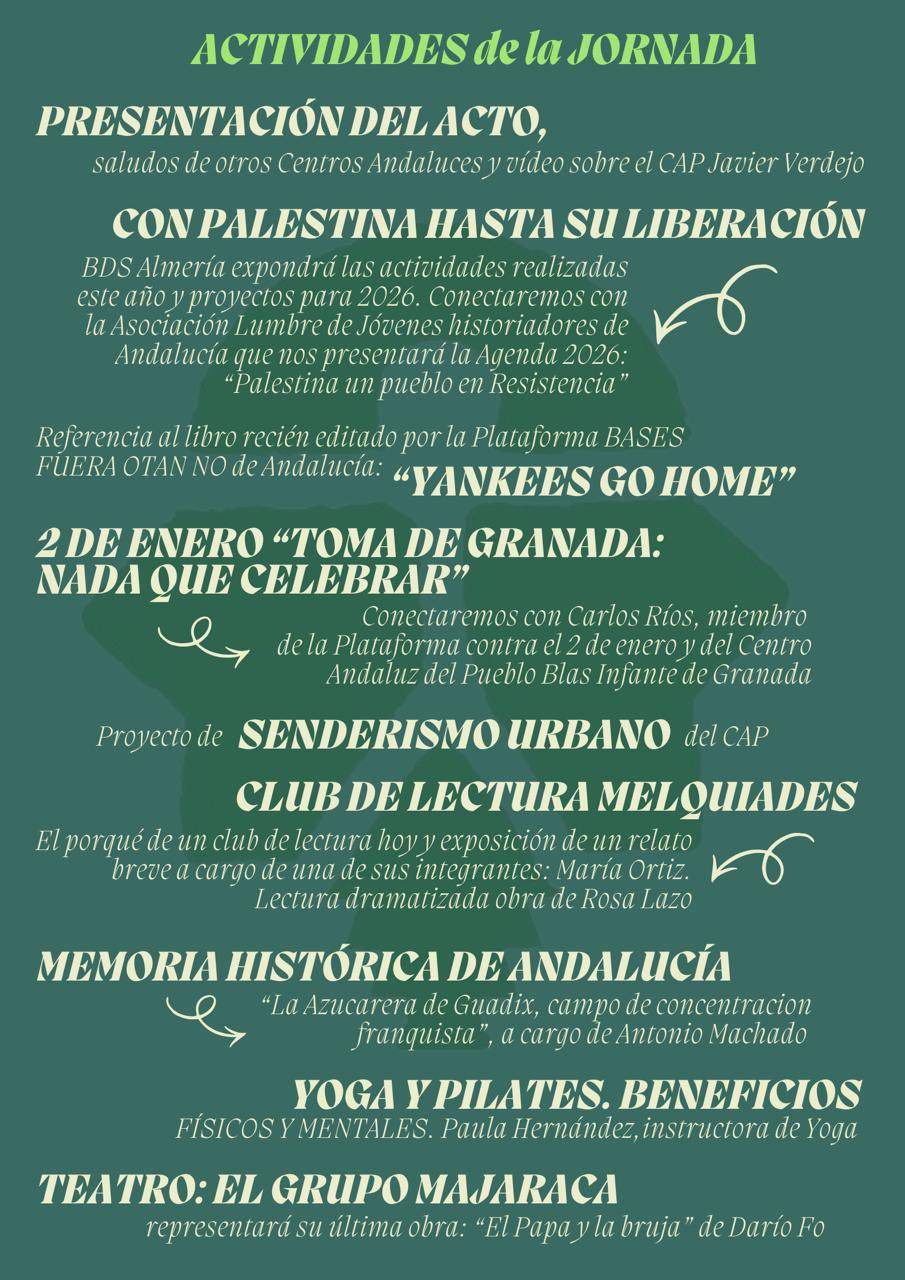 ACTIVIDADES de la JORNADA

PRESENTACIÓN DEL ACTO,
saludos de otros Centros Andaluces y vídeo sobre el CAP Javier Verdejo

CON PALESTINA HASTA SU LIBERACIÓN
BDS Almería expondrá las actividades realizadas este año y proyectos para 2026. Conectaremos con la Asociación Lumbre de Jóvenes historiadores de Andalucía que nos presentará la Agenda 2026: "Palestina un pueblo en Resistencia"

Referencia al libro recién editado por la Plataforma BASES FUERA OTAN NO de Andalucía: "YANKEES GO HOME"

2 DE ENERO "TOMA DE GRANADA: NADA QUE CELEBRAR"
Conectaremos con Carlos Ríos, miembro de la Plataforma contra el 2 de enero y del Centro Andaluz del Pueblo Blas Infante de Granada

Proyecto de SENDERISMO URBANO del CAP

CLUB DE LECTURA MELQUIADES
El porqué de un club de lectura hoy y exposición de un relato breve a cargo de una de sus integrantes: María Ortiz. Lectura dramatizada obra de Rosa Lazo

MEMORIA HISTÓRICA DE ANDALUCÍA
"La Azucarera de Guadix, campo de concentracion franquista", a cargo de Antonio Machado

YOGA Y PILATES. BENEFICIOS
FÍSICOS Y MENTALES. Paula Hernández, instructora de Yoga

TEATRO: EL GRUPO MAJARACA
representará su última obra: "El Papa y la bruja" de Darío Fo